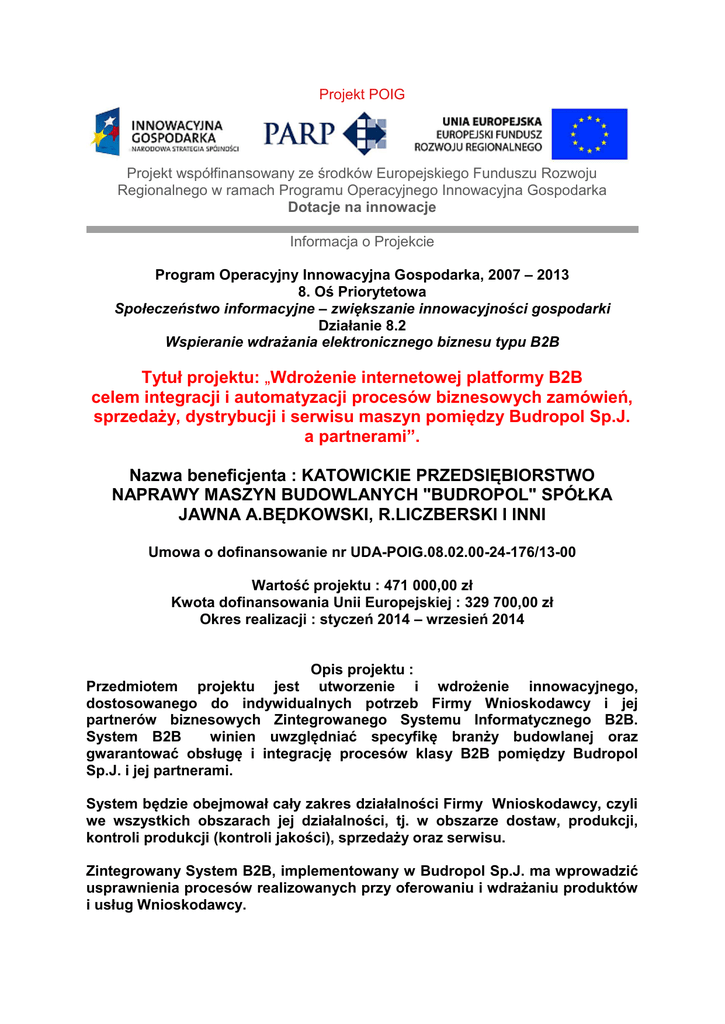 Projekt POIG

INNOWACYJNA GOSPODARKA
NARODOWA STRATEGIA SPÓJNOŚCI

PARP

UNIA EUROPEJSKA
EUROPEJSKI FUNDUSZ ROZWOJU REGIONALNEGO

Projekt współfinansowany ze środków Europejskiego Funduszu Rozwoju Regionalnego w ramach Programu Operacyjnego Innowacyjna Gospodarka
Dotacje na innowacje

Informacja o Projekcie

Program Operacyjny Innowacyjna Gospodarka, 2007 – 2013
8. Oś Priorytetowa
Społeczeństwo informacyjne – zwiększanie innowacyjności gospodarki
Działanie 8.2
Wspieranie wdrażania elektronicznego biznesu typu B2B

Tytuł projektu: „Wdrożenie internetowej platformy B2B celem integracji i automatyzacji procesów biznesowych zamówień, sprzedaży, dystrybucji i serwisu maszyn pomiędzy Budropol Sp.J. a partnerami”.

Nazwa beneficjenta : KATOWICKIE PRZEDSIĘBIORSTWO NAPRAWY MASZYN BUDOWLANYCH "BUDROPOL" SPÓŁKA JAWNA A.BĘDKOWSKI, R.LICZBERSKI I INNI

Umowa o dofinansowanie nr UDA-POIG.08.02.00-24-176/13-00

Wartość projektu : 471 000,00 zł
Kwota dofinansowania Unii Europejskiej : 329 700,00 zł
Okres realizacji : styczeń 2014 – wrzesień 2014

Opis projektu :
Przedmiotem projektu jest utworzenie i wdrożenie innowacyjnego, dostosowanego do indywidualnych potrzeb Firmy Wnioskodawcy i jej partnerów biznesowych Zintegrowanego Systemu Informatycznego B2B. System B2B winien uwzględniać specyfikę branży budowlanej oraz gwarantować obsługę i integrację procesów klasy B2B pomiędzy Budropol Sp.J. i jej partnerami.

System będzie obejmował cały zakres działalności Firmy Wnioskodawcy, czyli we wszystkich obszarach jej działalności, tj. w obszarze dostaw, produkcji, kontroli produkcji (kontroli jakości), sprzedaży oraz serwisu.

Zintegrowany System B2B, implementowany w Budropol Sp.J. ma wprowadzić usprawnienia procesów realizowanych przy oferowaniu i wdrażaniu produktów i usług Wnioskodawcy.